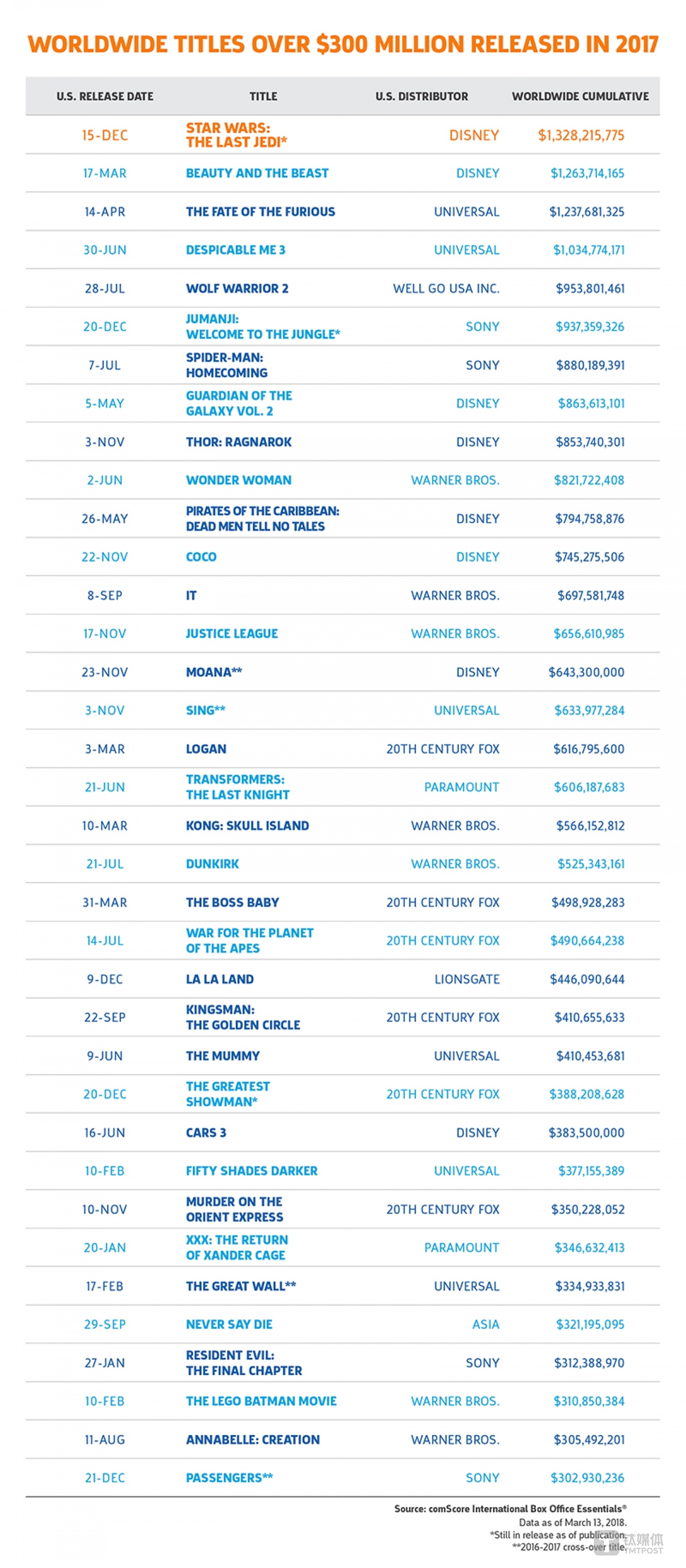 WORLDWIDE TITLES OVER $300 MILLION RELEASED IN 2017

| U.S. RELEASE DATE | TITLE | U.S. DISTRIBUTOR | WORLDWIDE CUMULATIVE |
|---|---|---|---|
| 15-DEC | STAR WARS: THE LAST JEDI* | DISNEY | $1,328,215,775 |
| 17-MAR | BEAUTY AND THE BEAST | DISNEY | $1,263,714,165 |
| 14-APR | THE FATE OF THE FURIOUS | UNIVERSAL | $1,237,681,325 |
| 30-JUN | DESPICABLE ME 3 | UNIVERSAL | $1,034,774,171 |
| 28-JUL | WOLF WARRIOR 2 | WELL GO USA INC. | $953,801,461 |
| 20-DEC | JUMANJI: WELCOME TO THE JUNGLE* | SONY | $937,359,326 |
| 7-JUL | SPIDER-MAN: HOMECOMING | SONY | $880,189,391 |
| 5-MAY | GUARDIAN OF THE GALAXY VOL. 2 | DISNEY | $863,613,101 |
| 3-NOV | THOR: RAGNAROK | DISNEY | $853,740,301 |
| 2-JUN | WONDER WOMAN | WARNER BROS. | $821,722,408 |
| 26-MAY | PIRATES OF THE CARIBBEAN: DEAD MEN TELL NO TALES | DISNEY | $794,758,876 |
| 22-NOV | COCO | DISNEY | $745,275,506 |
| 8-SEP | IT | WARNER BROS. | $697,581,748 |
| 17-NOV | JUSTICE LEAGUE | WARNER BROS. | $656,610,985 |
| 23-NOV | MOANA** | DISNEY | $643,300,000 |
| 3-NOV | SING** | UNIVERSAL | $633,977,284 |
| 3-MAR | LOGAN | 20TH CENTURY FOX | $616,795,600 |
| 21-JUN | TRANSFORMERS: THE LAST KNIGHT | PARAMOUNT | $606,187,683 |
| 10-MAR | KONG: SKULL ISLAND | WARNER BROS. | $566,152,812 |
| 21-JUL | DUNKIRK | WARNER BROS. | $525,343,161 |
| 31-MAR | THE BOSS BABY | 20TH CENTURY FOX | $498,928,283 |
| 14-JUL | WAR FOR THE PLANET OF THE APES | 20TH CENTURY FOX | $490,664,238 |
| 9-DEC | LA LA LAND | LIONSGATE | $446,090,644 |
| 22-SEP | KINGSMAN: THE GOLDEN CIRCLE | 20TH CENTURY FOX | $410,655,633 |
| 9-JUN | THE MUMMY | UNIVERSAL | $410,453,681 |
| 20-DEC | THE GREATEST SHOWMAN* | 20TH CENTURY FOX | $388,208,628 |
| 16-JUN | CARS 3 | DISNEY | $383,500,000 |
| 10-FEB | FIFTY SHADES DARKER | UNIVERSAL | $377,155,389 |
| 10-NOV | MURDER ON THE ORIENT EXPRESS | 20TH CENTURY FOX | $350,228,052 |
| 20-JAN | XXX: THE RETURN OF XANDER CAGE | PARAMOUNT | $346,632,413 |
| 17-FEB | THE GREAT WALL** | UNIVERSAL | $334,933,831 |
| 29-SEP | NEVER SAY DIE | ASIA | $321,195,095 |
| 27-JAN | RESIDENT EVIL: THE FINAL CHAPTER | SONY | $312,388,970 |
| 10-FEB | THE LEGO BATMAN MOVIE | WARNER BROS. | $310,850,384 |
| 11-AUG | ANNABELLE: CREATION | WARNER BROS. | $305,492,201 |
| 21-DEC | PASSENGERS** | SONY | $302,930,236 |

Source: comScore International Box Office Essentials®
Data as of March 13, 2018.
*Still in release as of publication.
**2016-2017 cross-over title.

钛媒体 TMTPOST